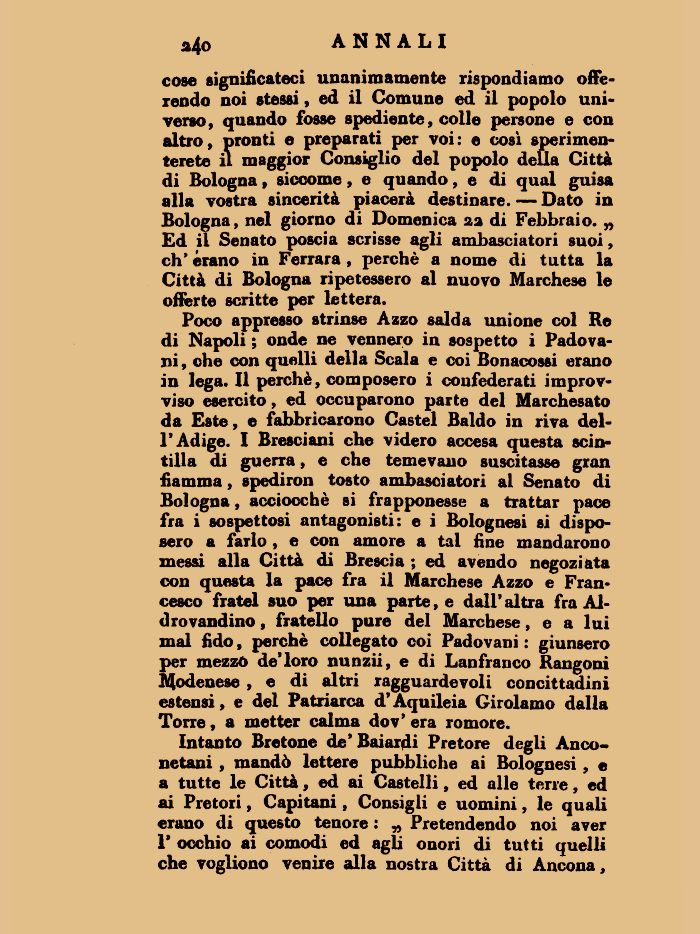 240 ANNALI

cose significateci unanimamente rispondiamo offerendo noi stessi, ed il Comune ed il popolo universo, quando fosse spediente, colle persone e con altro, pronti e preparati per voi: e così sperimenterete il maggior Consiglio del popolo della Città di Bologna, siccome, e quando, e di qual guisa alla vostra sincerità piacerà destinare. — Dato in Bologna, nel giorno di Domenica 22 di Febbraio. „ Ed il Senato poscia scrisse agli ambasciatori suoi, ch'erano in Ferrara, perchè a nome di tutta la Città di Bologna ripetessero al nuovo Marchese le offerte scritte per lettera.

Poco appresso strinse Azzo salda unione col Re di Napoli; onde ne vennero in sospetto i Padovani, che con quelli della Scala e coi Bonacossi erano in lega. Il perchè, composero i confederati improvviso esercito, ed occuparono parte del Marchesato da Este, e fabbricarono Castel Baldo in riva dell'Adige. I Bresciani che videro accesa questa scintilla di guerra, e che temevano suscitasse gran fiamma, spediron tosto ambasciatori al Senato di Bologna, acciocchè si frapponesse a trattar pace fra i sospettosi antagonisti: e i Bolognesi si disposero a farlo, e con amore a tal fine mandarono messi alla Città di Brescia; ed avendo negoziata con questa la pace fra il Marchese Azzo e Francesco fratel suo per una parte, e dall'altra fra Aldrovandino, fratello pure del Marchese, e a lui mal fido, perchè collegato coi Padovani: giunsero per mezzo de'loro nunzii, e di Lanfranco Rangoni Modenese, e di altri ragguardevoli concittadini estensi, e del Patriarca d'Aquileia Girolamo dalla Torre, a metter calma dov'era romore.

Intanto Bretone de'Baiardi Pretore degli Anconetani, mandò lettere pubbliche ai Bolognesi, e a tutte le Città, ed ai Castelli, ed alle terre, ed ai Pretori, Capitani, Consigli e uomini, le quali erano di questo tenore: „ Pretendendo noi aver l'occhio ai comodi ed agli onori di tutti quelli che vogliono venire alla nostra Città di Ancona,